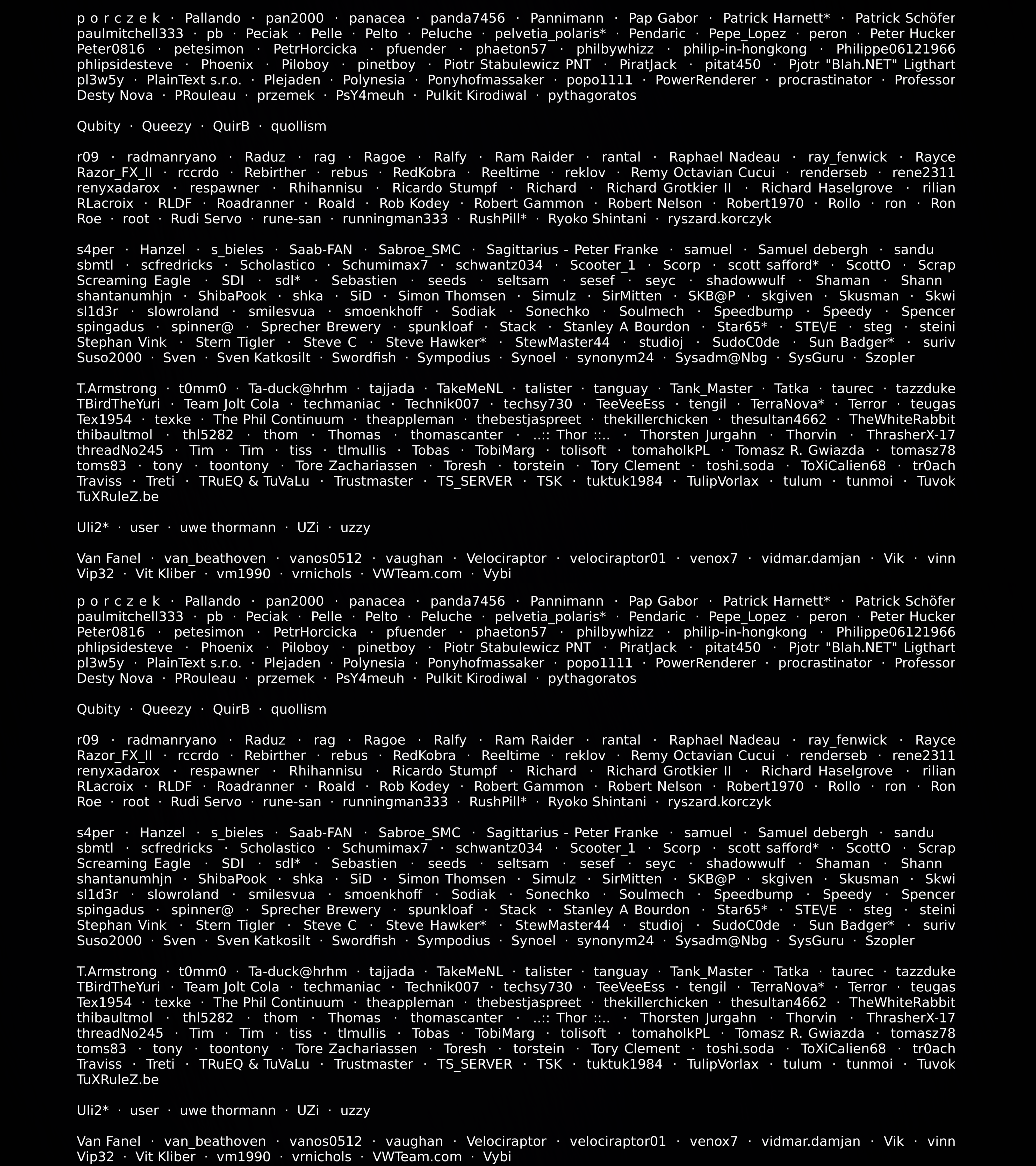 p o r c z e k · Pallando · pan2000 · panacea · panda7456 · Pannimann · Pap Gabor · Patrick Harnett* · Patrick Schöfer paulmitchell333 · pb · Peciak · Pelle · Pelto · Peluche · pelvetia_polaris* · Pendaric · Pepe_Lopez · peron · Peter Hucker Peter0816 · petesimon · PetrHorcicka · pfuender · phaeton57 · philbywhizz · philip-in-hongkong · Philippe06121966 phlipsidesteve · Phoenix · Piloboy · pinetboy · Piotr Stabulewicz PNT · PiratJack · pitat450 · Pjotr "Blah.NET" Ligthart pl3w5y · PlainText s.r.o. · Plejaden · Polynesia · Ponyhofmassaker · popo1111 · PowerRenderer · procrastinator · Professor Desty Nova · PRouleau · przemek · PsY4meuh · Pulkit Kirodiwal · pythagoratos

Qubity · Queezy · QuirB · quollism

r09 · radmanryano · Raduz · rag · Ragoe · Ralfy · Ram Raider · rantal · Raphael Nadeau · ray_fenwick · Rayce Razor_FX_II · rccrdo · Rebirther · rebus · RedKobra · Reeltime · reklov · Remy Octavian Cucui · renderseb · rene2311 renyxadarox · respawner · Rhihannisu · Ricardo Stumpf · Richard · Richard Grotkier II · Richard Haselgrove · rilian RLacroix · RLDF · Roadranner · Roald · Rob Kodey · Robert Gammon · Robert Nelson · Robert1970 · Rollo · ron · Ron Roe · root · Rudi Servo · rune-san · runningman333 · RushPill* · Ryoko Shintani · ryszard.korczyk

s4per · Hanzel · s_bieles · Saab-FAN · Sabroe_SMC · Sagittarius - Peter Franke · samuel · Samuel debergh · sandu sbmtl · scfredricks · Scholastico · Schumimax7 · schwantz034 · Scooter_1 · Scorp · scott safford* · ScottO · Scrap Screaming Eagle · SDI · sdl* · Sebastien · seeds · seltsam · sesef · seyc · shadowwulf · Shaman · Shann shantanumhjn · ShibaPook · shka · SiD · Simon Thomsen · Simulz · SirMitten · SKB@P · skgiven · Skusman · Skwi sl1d3r · slowroland · smilesvua · smoenkhoff · Sodiak · Sonechko · Soulmech · Speedbump · Speedy · Spencer spingadus · spinner@ · Sprecher Brewery · spunkloaf · Stack · Stanley A Bourdon · Star65* · STE\/E · steg · steini Stephan Vink · Stern Tigler · Steve C · Steve Hawker* · StewMaster44 · studioj · SudoC0de · Sun Badger* · suriv Suso2000 · Sven · Sven Katkosilt · Swordfish · Sympodius · Synoel · synonym24 · Sysadm@Nbg · SysGuru · Szopler

T.Armstrong · t0mm0 · Ta-duck@hrhm · tajjada · TakeMeNL · talister · tanguay · Tank_Master · Tatka · taurec · tazzduke TBirdTheYuri · Team Jolt Cola · techmaniac · Technik007 · techsy730 · TeeVeeEss · tengil · TerraNova* · Terror · teugas Tex1954 · texke · The Phil Continuum · theappleman · thebestjaspreet · thekillerchicken · thesultan4662 · TheWhiteRabbit thibaultmol · thl5282 · thom · Thomas · thomascanter · ..:: Thor ::.. · Thorsten Jurgahn · Thorvin · ThrasherX-17 threadNo245 · Tim · Tim · tiss · tlmullis · Tobas · TobiMarg · tolisoft · tomaholkPL · Tomasz R. Gwiazda · tomasz78 toms83 · tony · toontony · Tore Zachariassen · Toresh · torstein · Tory Clement · toshi.soda · ToXiCalien68 · tr0ach Traviss · Treti · TRuEQ & TuVaLu · Trustmaster · TS_SERVER · TSK · tuktuk1984 · TulipVorlax · tulum · tunmoi · Tuvok TuXRuleZ.be

Uli2* · user · uwe thormann · UZi · uzzy

Van Fanel · van_beathoven · vanos0512 · vaughan · Velociraptor · velociraptor01 · venox7 · vidmar.damjan · Vik · vinn Vip32 · Vit Kliber · vm1990 · vrnichols · VWTeam.com · Vybi

p o r c z e k · Pallando · pan2000 · panacea · panda7456 · Pannimann · Pap Gabor · Patrick Harnett* · Patrick Schöfer paulmitchell333 · pb · Peciak · Pelle · Pelto · Peluche · pelvetia_polaris* · Pendaric · Pepe_Lopez · peron · Peter Hucker Peter0816 · petesimon · PetrHorcicka · pfuender · phaeton57 · philbywhizz · philip-in-hongkong · Philippe06121966 phlipsidesteve · Phoenix · Piloboy · pinetboy · Piotr Stabulewicz PNT · PiratJack · pitat450 · Pjotr "Blah.NET" Ligthart pl3w5y · PlainText s.r.o. · Plejaden · Polynesia · Ponyhofmassaker · popo1111 · PowerRenderer · procrastinator · Professor Desty Nova · PRouleau · przemek · PsY4meuh · Pulkit Kirodiwal · pythagoratos

Qubity · Queezy · QuirB · quollism

r09 · radmanryano · Raduz · rag · Ragoe · Ralfy · Ram Raider · rantal · Raphael Nadeau · ray_fenwick · Rayce Razor_FX_II · rccrdo · Rebirther · rebus · RedKobra · Reeltime · reklov · Remy Octavian Cucui · renderseb · rene2311 renyxadarox · respawner · Rhihannisu · Ricardo Stumpf · Richard · Richard Grotkier II · Richard Haselgrove · rilian RLacroix · RLDF · Roadranner · Roald · Rob Kodey · Robert Gammon · Robert Nelson · Robert1970 · Rollo · ron · Ron Roe · root · Rudi Servo · rune-san · runningman333 · RushPill* · Ryoko Shintani · ryszard.korczyk

s4per · Hanzel · s_bieles · Saab-FAN · Sabroe_SMC · Sagittarius - Peter Franke · samuel · Samuel debergh · sandu sbmtl · scfredricks · Scholastico · Schumimax7 · schwantz034 · Scooter_1 · Scorp · scott safford* · ScottO · Scrap Screaming Eagle · SDI · sdl* · Sebastien · seeds · seltsam · sesef · seyc · shadowwulf · Shaman · Shann shantanumhjn · ShibaPook · shka · SiD · Simon Thomsen · Simulz · SirMitten · SKB@P · skgiven · Skusman · Skwi sl1d3r · slowroland · smilesvua · smoenkhoff · Sodiak · Sonechko · Soulmech · Speedbump · Speedy · Spencer spingadus · spinner@ · Sprecher Brewery · spunkloaf · Stack · Stanley A Bourdon · Star65* · STE\/E · steg · steini Stephan Vink · Stern Tigler · Steve C · Steve Hawker* · StewMaster44 · studioj · SudoC0de · Sun Badger* · suriv Suso2000 · Sven · Sven Katkosilt · Swordfish · Sympodius · Synoel · synonym24 · Sysadm@Nbg · SysGuru · Szopler

T.Armstrong · t0mm0 · Ta-duck@hrhm · tajjada · TakeMeNL · talister · tanguay · Tank_Master · Tatka · taurec · tazzduke TBirdTheYuri · Team Jolt Cola · techmaniac · Technik007 · techsy730 · TeeVeeEss · tengil · TerraNova* · Terror · teugas Tex1954 · texke · The Phil Continuum · theappleman · thebestjaspreet · thekillerchicken · thesultan4662 · TheWhiteRabbit thibaultmol · thl5282 · thom · Thomas · thomascanter · ..:: Thor ::.. · Thorsten Jurgahn · Thorvin · ThrasherX-17 threadNo245 · Tim · Tim · tiss · tlmullis · Tobas · TobiMarg · tolisoft · tomaholkPL · Tomasz R. Gwiazda · tomasz78 toms83 · tony · toontony · Tore Zachariassen · Toresh · torstein · Tory Clement · toshi.soda · ToXiCalien68 · tr0ach Traviss · Treti · TRuEQ & TuVaLu · Trustmaster · TS_SERVER · TSK · tuktuk1984 · TulipVorlax · tulum · tunmoi · Tuvok TuXRuleZ.be

Uli2* · user · uwe thormann · UZi · uzzy

Van Fanel · van_beathoven · vanos0512 · vaughan · Velociraptor · velociraptor01 · venox7 · vidmar.damjan · Vik · vinn Vip32 · Vit Kliber · vm1990 · vrnichols · VWTeam.com · Vybi